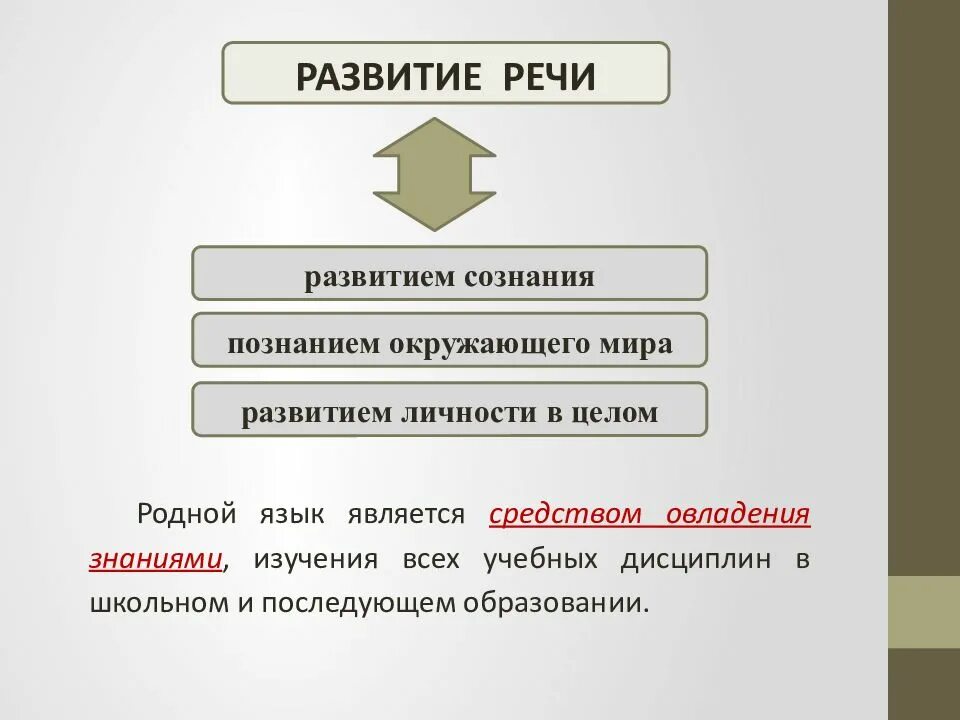 РАЗВИТИЕ РЕЧИ

развитием сознания

познанием окружающего мира

развитием личности в целом

Родной язык является средством овладения знаниями, изучения всех учебных дисциплин в школьном и последующем образовании.